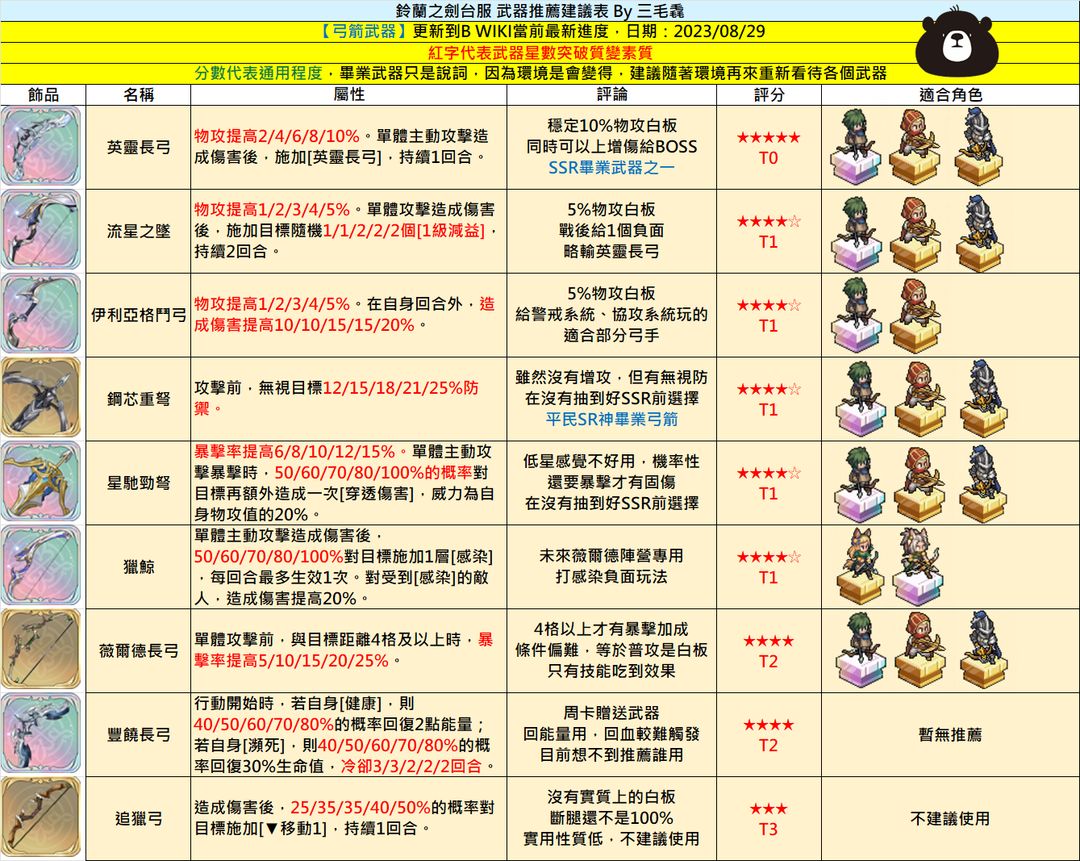 鈴蘭之劍台服 武器推薦建議表 By 三毛毳

【弓箭武器】更新到B WIKI當前最新進度，日期：2023/08/29

紅字代表武器星數突破質變素質

分數代表通用程度，畢業武器只是說詞，因為環境是會變得，建議隨著環境再來重新看待各個武器

| 飾品 | 名稱 | 屬性 | 評論 | 評分 | 適合角色 |
|---|---|---|---|---|---|
| | 英靈長弓 | 物攻提高2/4/6/8/10%。單體主動攻擊造成傷害後，施加[英靈長弓]，持續1回合。 | 穩定10%物攻白板 同時可以上增傷給BOSS SSR畢業武器之一 | ★★★★★ T0 | |
| | 流星之墜 | 物攻提高1/2/3/4/5%。單體攻擊造成傷害後，施加目標隨機1/1/2/2/2個[1級減益]，持續2回合。 | 5%物攻白板 戰後給1個負面 略輸英靈長弓 | ★★★★☆ T1 | |
| | 伊利亞格鬥弓 | 物攻提高1/2/3/4/5%。在自身回合外，造成傷害提高10/10/15/15/20%。 | 5%物攻白板 給警戒系統、協攻系統玩的 適合部分弓手 | ★★★★☆ T1 | |
| | 鋼芯重弩 | 攻擊前，無視目標12/15/18/21/25%防禦。 | 雖然沒有增攻，但有無視防 在沒有抽到好SSR前選擇 平民SR神畢業弓箭 | ★★★★☆ T1 | |
| | 星馳勁弩 | 暴擊率提高6/8/10/12/15%。單體主動攻擊暴擊時，50/60/70/80/100%的概率對目標再額外造成一次[穿透傷害]，威力為自身物攻值的20%。 | 低星感覺不好用，機率性 還要暴擊才有固傷 在沒有抽到好SSR前選擇 | ★★★★☆ T1 | |
| | 獵鯨 | 單體主動攻擊造成傷害後，50/60/70/80/100%對目標施加1層[感染]，每回合最多生效1次。對受到[感染]的敵人，造成傷害提高20%。 | 未來薇爾德陣營專用 打感染負面玩法 | ★★★★☆ T1 | |
| | 薇爾德長弓 | 單體攻擊前，與目標距離4格及以上時，暴擊率提高5/10/15/20/25%。 | 4格以上才有暴擊加成 條件偏難，等於普攻是白板 只有技能吃到效果 | ★★★★ T2 | |
| | 豐饒長弓 | 行動開始時，若自身[健康]，則40/50/60/70/80%的概率回復2點能量；若自身[瀕死]，則40/50/60/70/80%的概率回復30%生命值，冷卻3/3/2/2/2回合。 | 周卡贈送武器 回能量用，回血較難觸發 目前想不到推薦誰用 | ★★★★ T2 | 暫無推薦 |
| | 追獵弓 | 造成傷害後，25/35/35/40/50%的概率對目標施加[▼移動1]，持續1回合。 | 沒有實質上的白板 斷腿還不是100% 實用性質低，不建議使用 | ★★★ T3 | 不建議使用 |